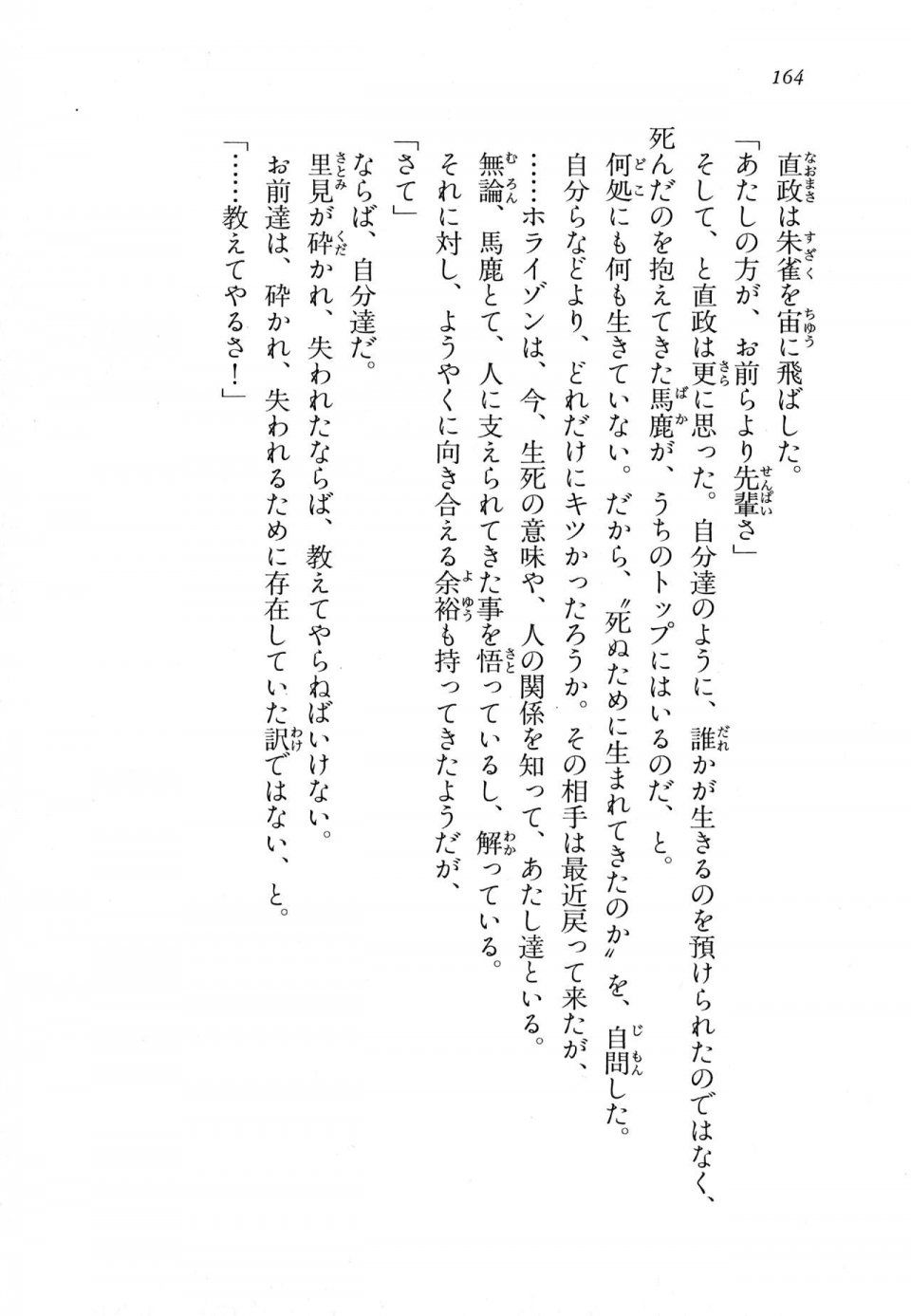 164

直政は朱雀を宙に飛ばした。

「あたしの方が、お前らより先輩さ」

そして、と直政は更に思った。自分達のように、誰かが生きるのを預けられたのではなく、死んだのを抱えてきた馬鹿が、うちのトップにはいるのだ、と。

何処にも何も生きていない。だから、〝死ぬために生まれてきたのか〟を、自問した。

自分らなどより、どれだけにキツかったろうか。その相手は最近戻って来たが、

……ホライゾンは、今、生死の意味や、人の関係を知って、あたし達といる。

無論、馬鹿とて、人に支えられてきた事を悟っているし、解っている。

それに対し、ようやくに向き合える余裕も持ってきたようだが、

「さて」

ならば、自分達だ。

里見が砕かれ、失われたならば、教えてやらねばいけない。

お前達は、砕かれ、失われるために存在していた訳ではない、と。

「……教えてやるさ！」